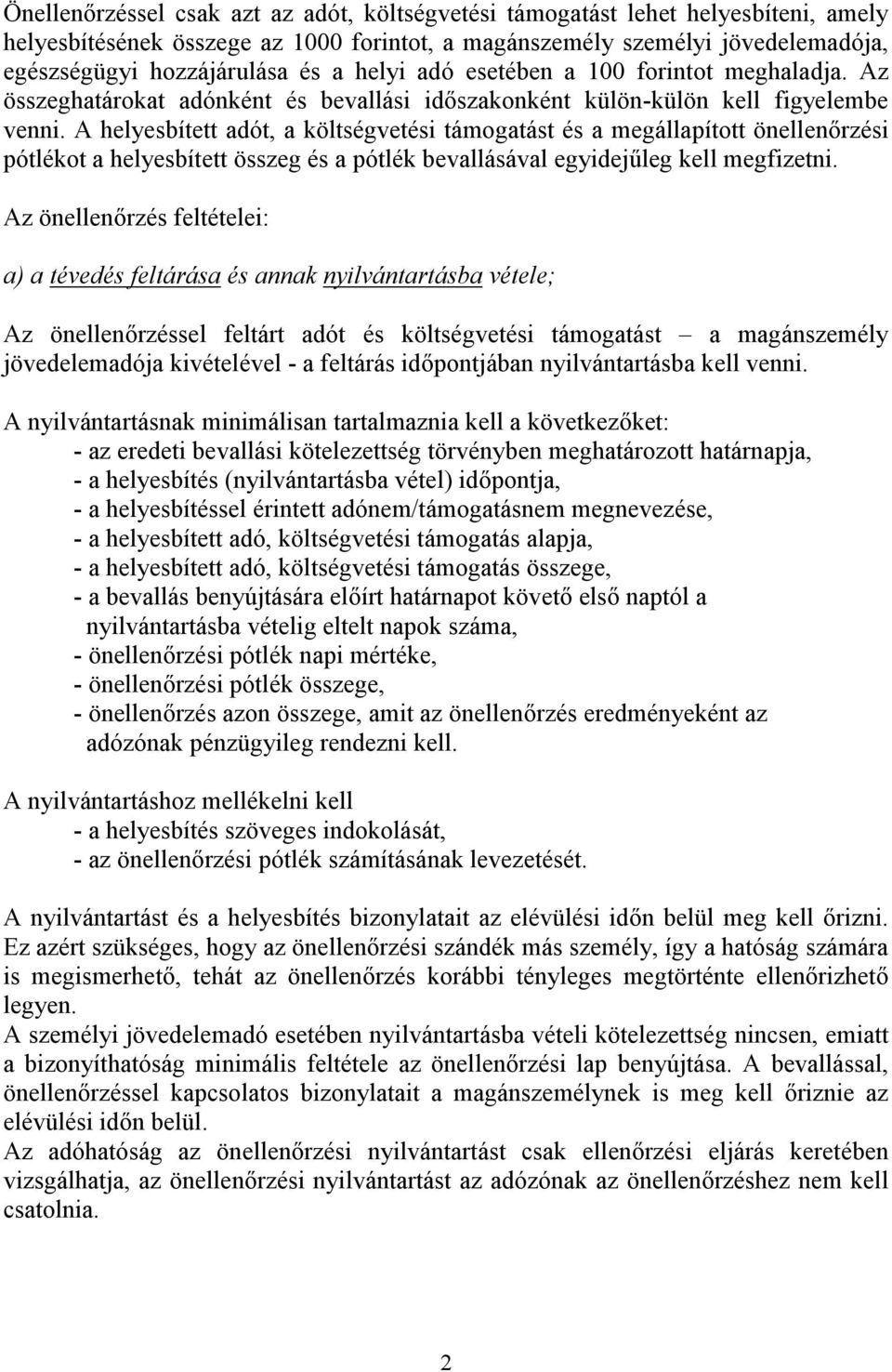 Önellenőrzéssel csak azt az adót, költségvetési támogatást lehet helyesbíteni, amely helyesbítésének összege az 1000 forintot, a magánszemély személyi jövedelemadója, egészségügyi hozzájárulása és a helyi adó esetében a 100 forintot meghaladja. Az összeghatárokat adónként és bevallási időszakonként külön-külön kell figyelembe venni. A helyesbített adót, a költségvetési támogatást és a megállapított önellenőrzési pótlékot a helyesbített összeg és a pótlék bevallásával egyidejűleg kell megfizetni.

Az önellenőrzés feltételei:

a) a tévedés feltárása és annak nyilvántartásba vétele;

Az önellenőrzéssel feltárt adót és költségvetési támogatást – a magánszemély jövedelemadója kivételével - a feltárás időpontjában nyilvántartásba kell venni.

A nyilvántartásnak minimálisan tartalmaznia kell a következőket:
- az eredeti bevallási kötelezettség törvényben meghatározott határnapja,
- a helyesbítés (nyilvántartásba vétel) időpontja,
- a helyesbítéssel érintett adónem/támogatásnem megnevezése,
- a helyesbített adó, költségvetési támogatás alapja,
- a helyesbített adó, költségvetési támogatás összege,
- a bevallás benyújtására előírt határnapot követő első naptól a nyilvántartásba vételig eltelt napok száma,
- önellenőrzési pótlék napi mértéke,
- önellenőrzési pótlék összege,
- önellenőrzés azon összege, amit az önellenőrzés eredményeként az adózónak pénzügyileg rendezni kell.

A nyilvántartáshoz mellékelni kell
- a helyesbítés szöveges indokolását,
- az önellenőrzési pótlék számításának levezetését.

A nyilvántartást és a helyesbítés bizonylatait az elévülési időn belül meg kell őrizni. Ez azért szükséges, hogy az önellenőrzési szándék más személy, így a hatóság számára is megismerhető, tehát az önellenőrzés korábbi tényleges megtörténte ellenőrizhető legyen.
A személyi jövedelemadó esetében nyilvántartásba vételi kötelezettség nincsen, emiatt a bizonyíthatóság minimális feltétele az önellenőrzési lap benyújtása. A bevallással, önellenőrzéssel kapcsolatos bizonylatait a magánszemélynek is meg kell őriznie az elévülési időn belül.
Az adóhatóság az önellenőrzési nyilvántartást csak ellenőrzési eljárás keretében vizsgálhatja, az önellenőrzési nyilvántartást az adózónak az önellenőrzéshez nem kell csatolnia.

2